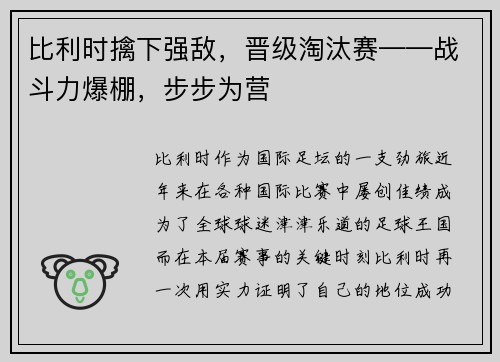 比利时擒下强敌，晋级淘汰赛——战斗力爆棚，步步为营

比利时作为国际足坛的一支劲旅近年来在各种国际比赛中屡创佳绩成为了全球球迷津津乐道的足球王国而在本届赛事的关键时刻比利时再一次用实力证明了自己的地位成功